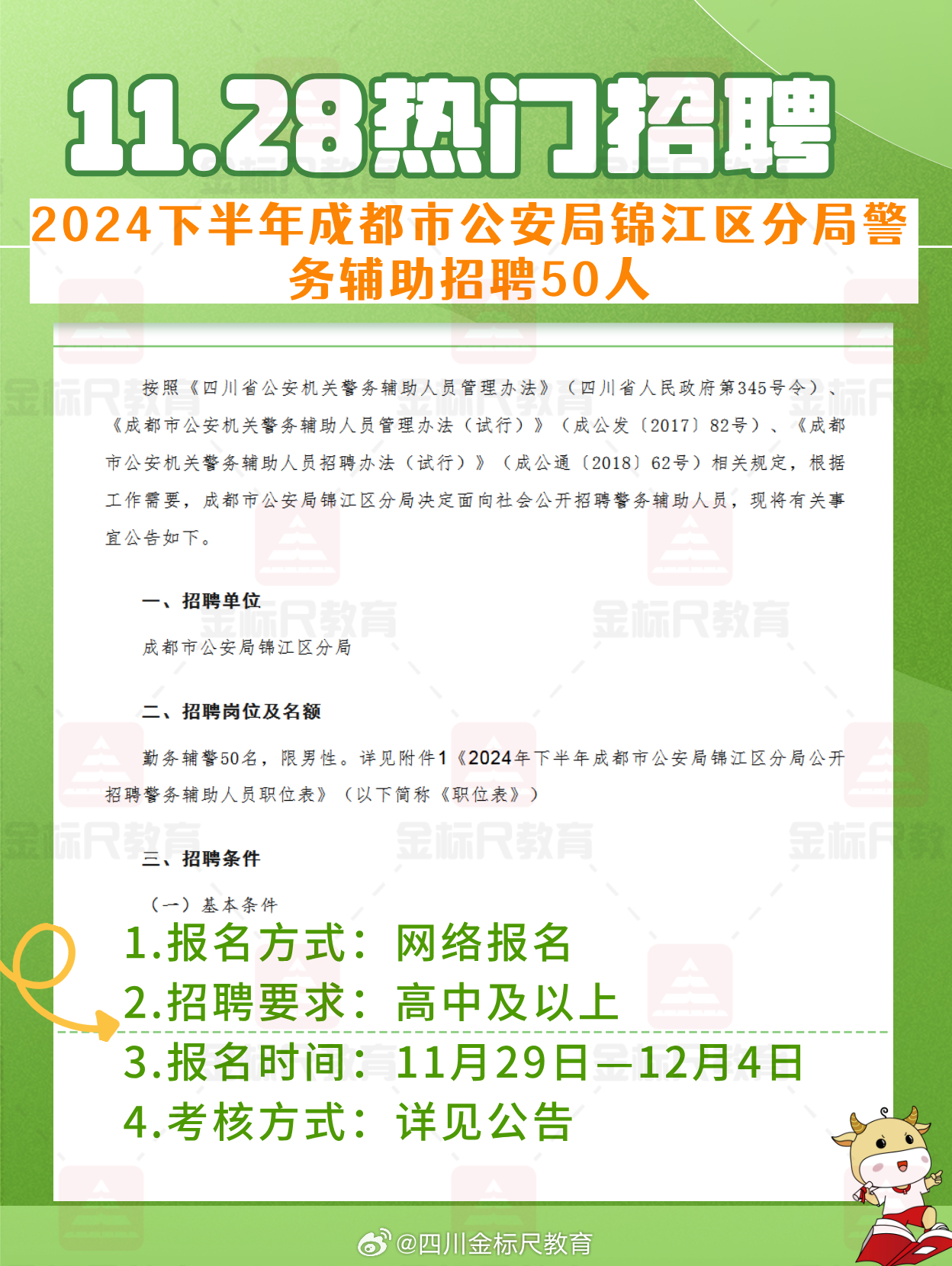 11.28热门招聘

2024下半年成都市公安局锦江区分局警务辅助招聘50人

按照《四川省公安机关警务辅助人员管理办法》（四川省人民政府第345号令）、《成都市公安机关警务辅助人员管理办法（试行）》（成公发〔2017〕82号）、《成都市公安机关警务辅助人员招聘办法（试行）》（成公通〔2018〕62号）相关规定，根据工作需要，成都市公安局锦江区分局决定面向社会公开招聘警务辅助人员，现将有关事宜公告如下。

一、招聘单位

成都市公安局锦江区分局

二、招聘岗位及名额

勤务辅警50名，限男性。详见附件1《2024年下半年成都市公安局锦江区分局公开招聘警务辅助人员职位表》（以下简称《职位表》）

三、招聘条件

（一）基本条件

1.报名方式：网络报名
2.招聘要求：高中及以上
3.报名时间：11月29日—12月4日
4.考核方式：详见公告

金标尺教育

@四川金标尺教育